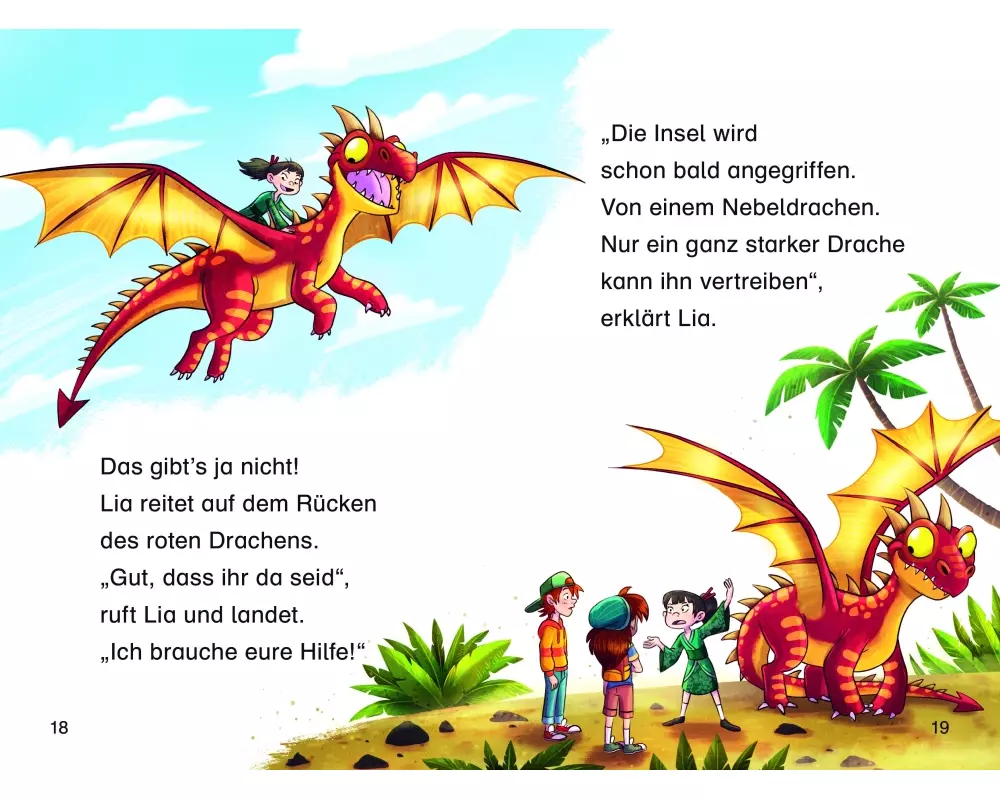 Das gibt's ja nicht!
Lia reitet auf dem Rücken
des roten Drachens.
„Gut, dass ihr da seid“,
ruft Lia und landet.
„Ich brauche eure Hilfe!“

18

„Die Insel wird
schon bald angegriffen.
Von einem Nebeldrachen.
Nur ein ganz starker Drache
kann ihn vertreiben“,
erklärt Lia.

19